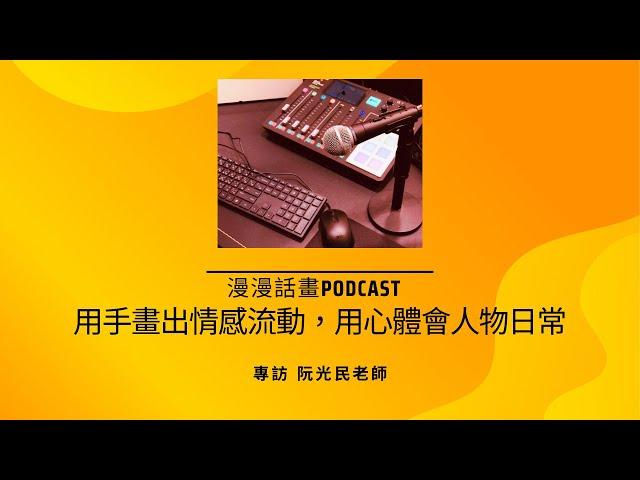 漫漫話畫PODCAST

用手畫出情感流動，用心體會人物日常

專訪 阮光民老師